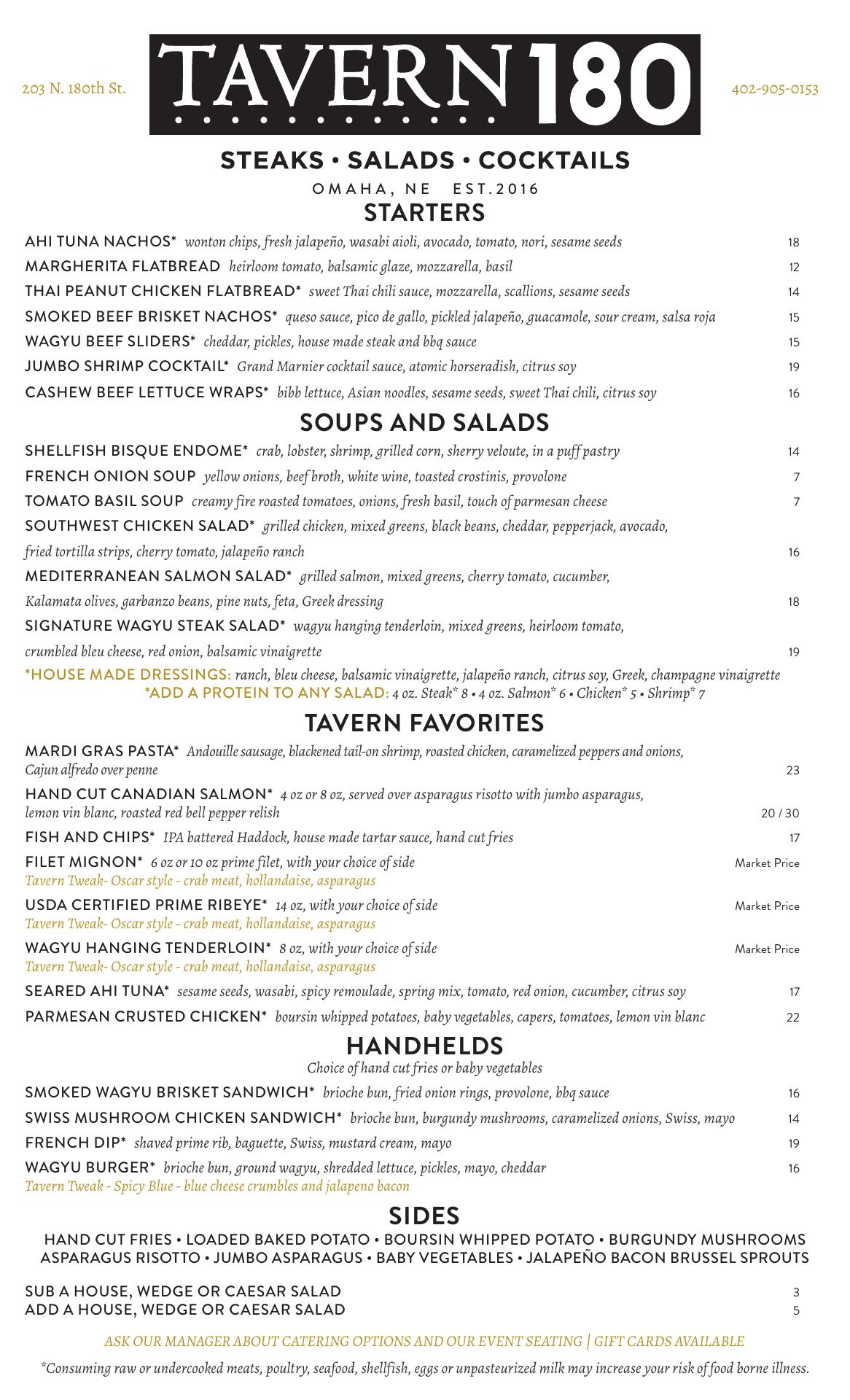 203 N. 180th St.

TAVERN 180

402-905-0153

STEAKS • SALADS • COCKTAILS

OMAHA, NE EST.2016

STARTERS

AHI TUNA NACHOS* wonton chips, fresh jalapeño, wasabi aioli, avocado, tomato, nori, sesame seeds 18

MARGHERITA FLATBREAD heirloom tomato, balsamic glaze, mozzarella, basil 12

THAI PEANUT CHICKEN FLATBREAD* sweet Thai chili sauce, mozzarella, scallions, sesame seeds 14

SMOKED BEEF BRISKET NACHOS* queso sauce, pico de gallo, pickled jalapeño, guacamole, sour cream, salsa roja 15

WAGYU BEEF SLIDERS* cheddar, pickles, house made steak and bbq sauce 15

JUMBO SHRIMP COCKTAIL* Grand Marnier cocktail sauce, atomic horseradish, citrus soy 19

CASHEW BEEF LETTUCE WRAPS* bibb lettuce, Asian noodles, sesame seeds, sweet Thai chili, citrus soy 16

SOUPS AND SALADS

SHELLFISH BISQUE ENDOME* crab, lobster, shrimp, grilled corn, sherry veloute, in a puff pastry 14

FRENCH ONION SOUP yellow onions, beef broth, white wine, toasted crostinis, provolone 7

TOMATO BASIL SOUP creamy fire roasted tomatoes, onions, fresh basil, touch of parmesan cheese 7

SOUTHWEST CHICKEN SALAD* grilled chicken, mixed greens, black beans, cheddar, pepperjack, avocado, fried tortilla strips, cherry tomato, jalapeño ranch 16

MEDITERRANEAN SALMON SALAD* grilled salmon, mixed greens, cherry tomato, cucumber, Kalamata olives, garbanzo beans, pine nuts, feta, Greek dressing 18

SIGNATURE WAGYU STEAK SALAD* wagyu hanging tenderloin, mixed greens, heirloom tomato, crumbled bleu cheese, red onion, balsamic vinaigrette 19

*HOUSE MADE DRESSINGS: ranch, bleu cheese, balsamic vinaigrette, jalapeño ranch, citrus soy, Greek, champagne vinaigrette
*ADD A PROTEIN TO ANY SALAD: 4 oz. Steak* 8 • 4 oz. Salmon* 6 • Chicken* 5 • Shrimp* 7

TAVERN FAVORITES

MARDI GRAS PASTA* Andouille sausage, blackened tail-on shrimp, roasted chicken, caramelized peppers and onions, Cajun alfredo over penne 23

HAND CUT CANADIAN SALMON* 4 oz or 8 oz, served over asparagus risotto with jumbo asparagus, lemon vin blanc, roasted red bell pepper relish 20 / 30

FISH AND CHIPS* IPA battered Haddock, house made tartar sauce, hand cut fries 17

FILET MIGNON* 6 oz or 10 oz prime filet, with your choice of side Market Price
Tavern Tweak- Oscar style - crab meat, hollandaise, asparagus

USDA CERTIFIED PRIME RIBEYE* 14 oz, with your choice of side Market Price
Tavern Tweak- Oscar style - crab meat, hollandaise, asparagus

WAGYU HANGING TENDERLOIN* 8 oz, with your choice of side Market Price
Tavern Tweak- Oscar style - crab meat, hollandaise, asparagus

SEARED AHI TUNA* sesame seeds, wasabi, spicy remoulade, spring mix, tomato, red onion, cucumber, citrus soy 17

PARMESAN CRUSTED CHICKEN* boursin whipped potatoes, baby vegetables, capers, tomatoes, lemon vin blanc 22

HANDHELDS
Choice of hand cut fries or baby vegetables

SMOKED WAGYU BRISKET SANDWICH* brioche bun, fried onion rings, provolone, bbq sauce 16

SWISS MUSHROOM CHICKEN SANDWICH* brioche bun, burgundy mushrooms, caramelized onions, Swiss, mayo 14

FRENCH DIP* shaved prime rib, baguette, Swiss, mustard cream, mayo 19

WAGYU BURGER* brioche bun, ground wagyu, shredded lettuce, pickles, mayo, cheddar 16
Tavern Tweak - Spicy Blue - blue cheese crumbles and jalapeno bacon

SIDES

HAND CUT FRIES • LOADED BAKED POTATO • BOURSIN WHIPPED POTATO • BURGUNDY MUSHROOMS
ASPARAGUS RISOTTO • JUMBO ASPARAGUS • BABY VEGETABLES • JALAPEÑO BACON BRUSSEL SPROUTS

SUB A HOUSE, WEDGE OR CAESAR SALAD 3
ADD A HOUSE, WEDGE OR CAESAR SALAD 5

ASK OUR MANAGER ABOUT CATERING OPTIONS AND OUR EVENT SEATING | GIFT CARDS AVAILABLE

*Consuming raw or undercooked meats, poultry, seafood, shellfish, eggs or unpasteurized milk may increase your risk of food borne illness.